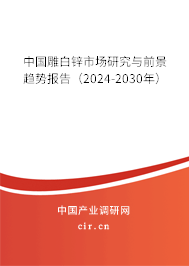 中国雕白锌市场研究与前景趋势报告（2024-2030年）

中国产业调研网
cir.cn